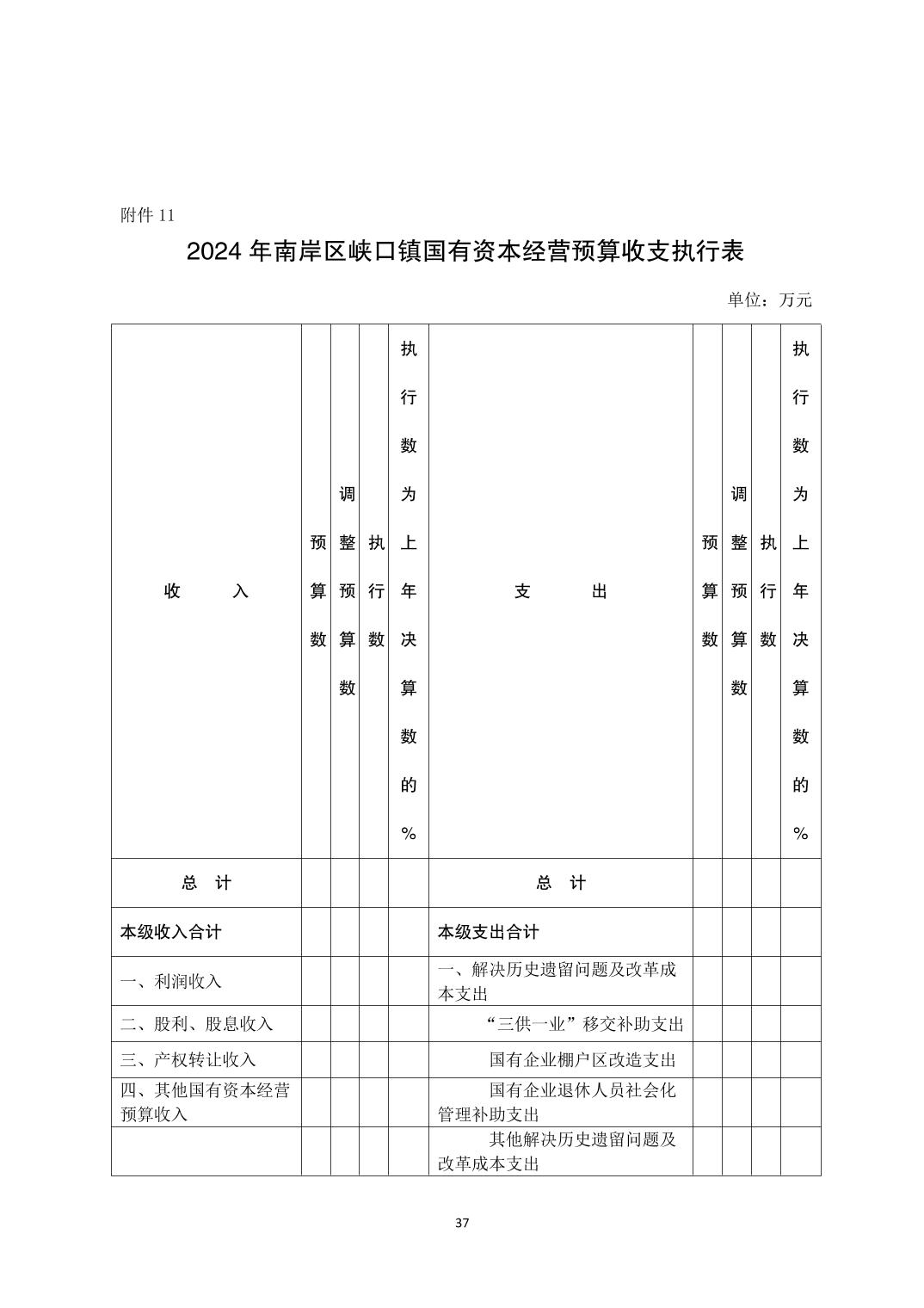 附件 11

2024 年南岸区峡口镇国有资本经营预算收支执行表

单位：万元

| 收　　入 | 预算数 | 调整预算数 | 执行数 | 执行数为上年决算数的% | 支　　出 | 预算数 | 调整预算数 | 执行数 | 执行数为上年决算数的% |
|---|---|---|---|---|---|---|---|---|---|
| 总　计 | | | | | 总　计 | | | | |
| 本级收入合计 | | | | | 本级支出合计 | | | | |
| 一、利润收入 | | | | | 一、解决历史遗留问题及改革成本支出 | | | | |
| 二、股利、股息收入 | | | | | “三供一业”移交补助支出 | | | | |
| 三、产权转让收入 | | | | | 国有企业棚户区改造支出 | | | | |
| 四、其他国有资本经营预算收入 | | | | | 国有企业退休人员社会化管理补助支出 | | | | |
| | | | | | 其他解决历史遗留问题及改革成本支出 | | | | |

37